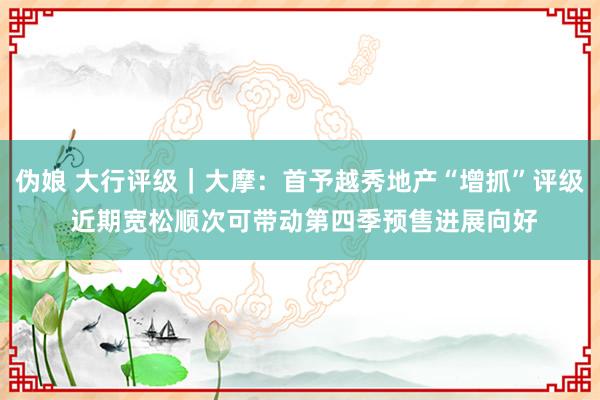 伪娘 大行评级｜大摩：首予越秀地产“增抓”评级 近期宽松顺次可带动第四季预售进展向好